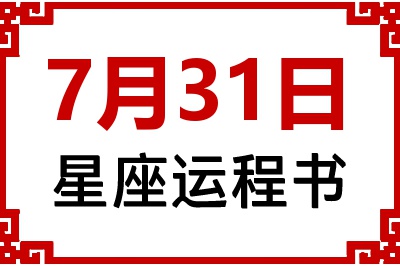 7月31日
星座运程书